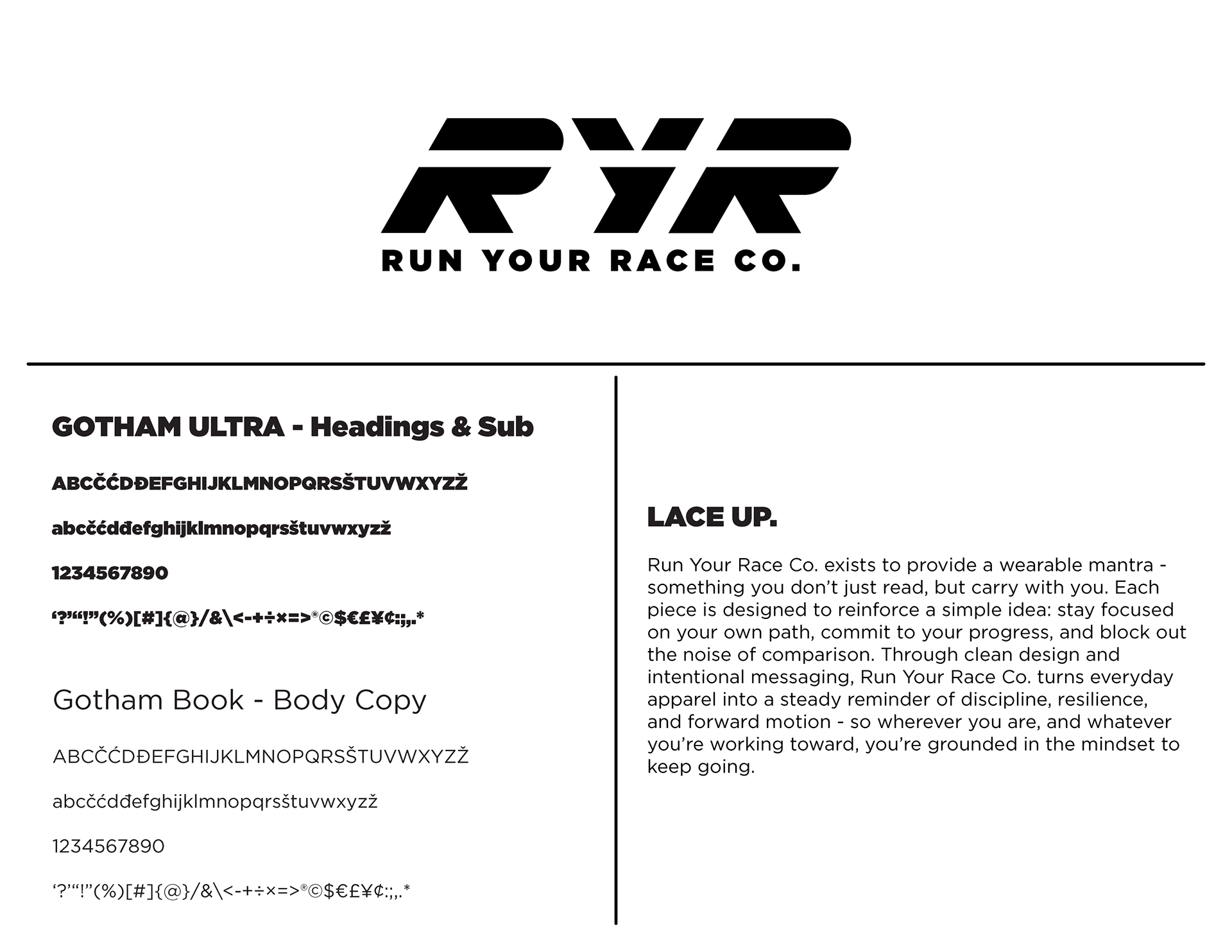 RYR
RUN YOUR RACE CO.

GOTHAM ULTRA - Headings & Sub

ABCČĆDĐEFGHIJKLMNOPQRSŠTUVWXYZŽ

abcčćdđefghijklmnopqrsštuvwxyzž

1234567890

‘?’“!”(%)[#]{@}/&\<-+÷×=>®©$€£¥¢:;,.*

Gotham Book - Body Copy

ABCČĆDĐEFGHIJKLMNOPQRSŠTUVWXYZŽ

abcčćdđefghijklmnopqrsštuvwxyzž

1234567890

‘?’“!”(%)[#]{@}/&\<-+÷×=>®©$€£¥¢:;,.*

LACE UP.

Run Your Race Co. exists to provide a wearable mantra - something you don’t just read, but carry with you. Each piece is designed to reinforce a simple idea: stay focused on your own path, commit to your progress, and block out the noise of comparison. Through clean design and intentional messaging, Run Your Race Co. turns everyday apparel into a steady reminder of discipline, resilience, and forward motion - so wherever you are, and whatever you’re working toward, you’re grounded in the mindset to keep going.